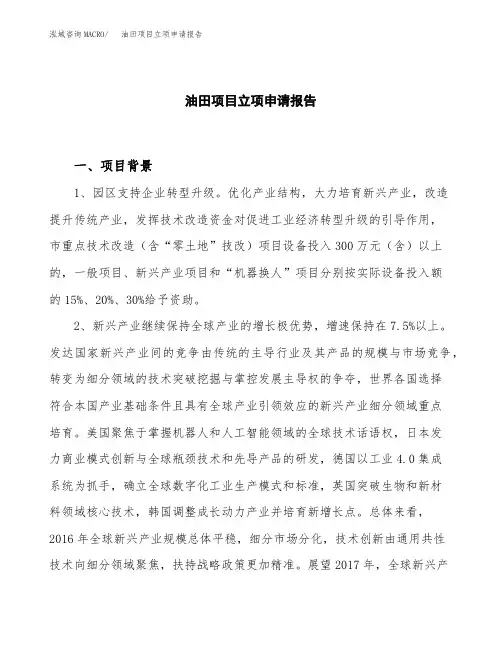 泓域咨询MACRO/ 油田项目立项申请报告

油田项目立项申请报告

一、项目背景

1、园区支持企业转型升级。优化产业结构，大力培育新兴产业，改造提升传统产业，发挥技术改造资金对促进工业经济转型升级的引导作用，市重点技术改造（含“零土地”技改）项目设备投入300万元（含）以上的，一般项目、新兴产业项目和“机器换人”项目分别按实际设备投入额的15%、20%、30%给予资助。

2、新兴产业继续保持全球产业的增长极优势，增速保持在7.5%以上。发达国家新兴产业间的竞争由传统的主导行业及其产品的规模与市场竞争，转变为细分领域的技术突破挖掘与掌控发展主导权的争夺，世界各国选择符合本国产业基础条件且具有全球产业引领效应的新兴产业细分领域重点培育。美国聚焦于掌握机器人和人工智能领域的全球技术话语权，日本发力商业模式创新与全球瓶颈技术和先导产品的研发，德国以工业4.0集成系统为抓手，确立全球数字化工业生产模式和标准，英国突破生物和新材料领域核心技术，韩国调整成长动力产业并培育新增长点。总体来看，2016年全球新兴产业规模总体平稳，细分市场分化，技术创新由通用共性技术向细分领域聚焦，扶持战略政策更加精准。展望2017年，全球新兴产